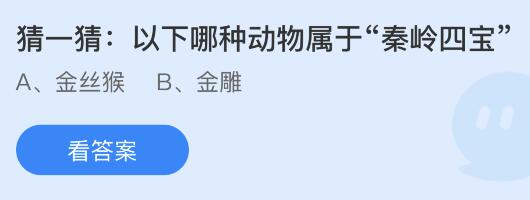 猜一猜：以下哪种动物属于“秦岭四宝”

A、金丝猴　B、金雕

看答案